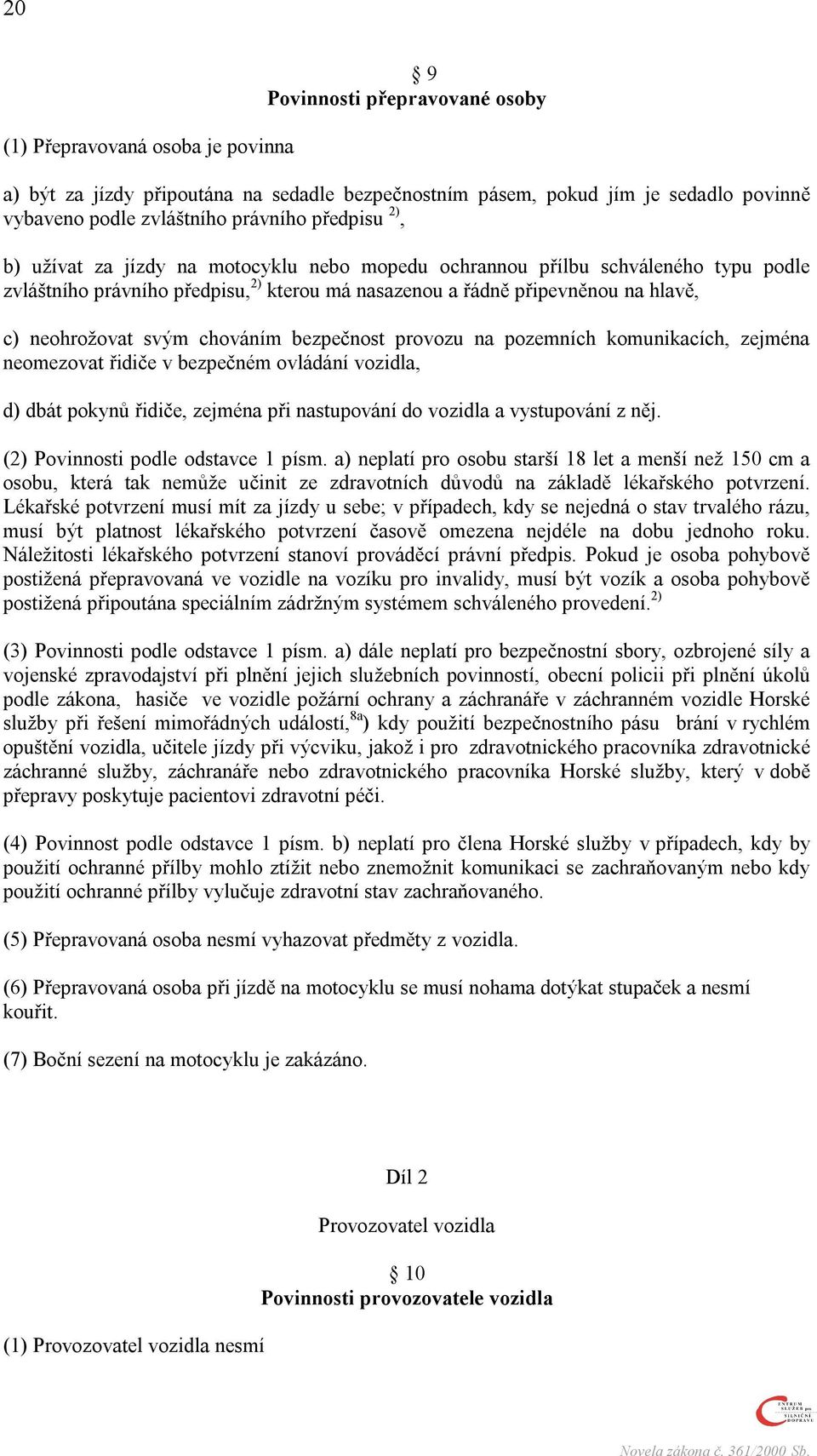 20

§ 9
Povinnosti přepravované osoby

(1) Přepravovaná osoba je povinna

a) být za jízdy připoutána na sedadle bezpečnostním pásem, pokud jím je sedadlo povinně vybaveno podle zvláštního právního předpisu $^{2)}$,

b) užívat za jízdy na motocyklu nebo mopedu ochrannou přílbu schváleného typu podle zvláštního právního předpisu,$^{2)}$ kterou má nasazenou a řádně připevněnou na hlavě,

c) neohrožovat svým chováním bezpečnost provozu na pozemních komunikacích, zejména neomezovat řidiče v bezpečném ovládání vozidla,

d) dbát pokynů řidiče, zejména při nastupování do vozidla a vystupování z něj.

(2) Povinnosti podle odstavce 1 písm. a) neplatí pro osobu starší 18 let a menší než 150 cm a osobu, která tak nemůže učinit ze zdravotních důvodů na základě lékařského potvrzení. Lékařské potvrzení musí mít za jízdy u sebe; v případech, kdy se nejedná o stav trvalého rázu, musí být platnost lékařského potvrzení časově omezena nejdéle na dobu jednoho roku. Náležitosti lékařského potvrzení stanoví prováděcí právní předpis. Pokud je osoba pohybově postižená přepravovaná ve vozidle na vozíku pro invalidy, musí být vozík a osoba pohybově postižená připoutána speciálním zádržným systémem schváleného provedení.$^{2)}$

(3) Povinnosti podle odstavce 1 písm. a) dále neplatí pro bezpečnostní sbory, ozbrojené síly a vojenské zpravodajství při plnění jejich služebních povinností, obecní policii při plnění úkolů podle zákona, hasiče ve vozidle požární ochrany a záchranáře v záchranném vozidle Horské služby při řešení mimořádných událostí,$^{8a}$) kdy použití bezpečnostního pásu brání v rychlém opuštění vozidla, učitele jízdy při výcviku, jakož i pro zdravotnického pracovníka zdravotnické záchranné služby, záchranáře nebo zdravotnického pracovníka Horské služby, který v době přepravy poskytuje pacientovi zdravotní péči.

(4) Povinnost podle odstavce 1 písm. b) neplatí pro člena Horské služby v případech, kdy by použití ochranné přílby mohlo ztížit nebo znemožnit komunikaci se zachraňovaným nebo kdy použití ochranné přílby vylučuje zdravotní stav zachraňovaného.

(5) Přepravovaná osoba nesmí vyhazovat předměty z vozidla.

(6) Přepravovaná osoba při jízdě na motocyklu se musí nohama dotýkat stupaček a nesmí kouřit.

(7) Boční sezení na motocyklu je zakázáno.

Díl 2

Provozovatel vozidla

§ 10
Povinnosti provozovatele vozidla

(1) Provozovatel vozidla nesmí

CENTRUM SLUŽEB pro SILNIČNÍ DOPRAVU

Novela zákona č. 361/2000 Sb.